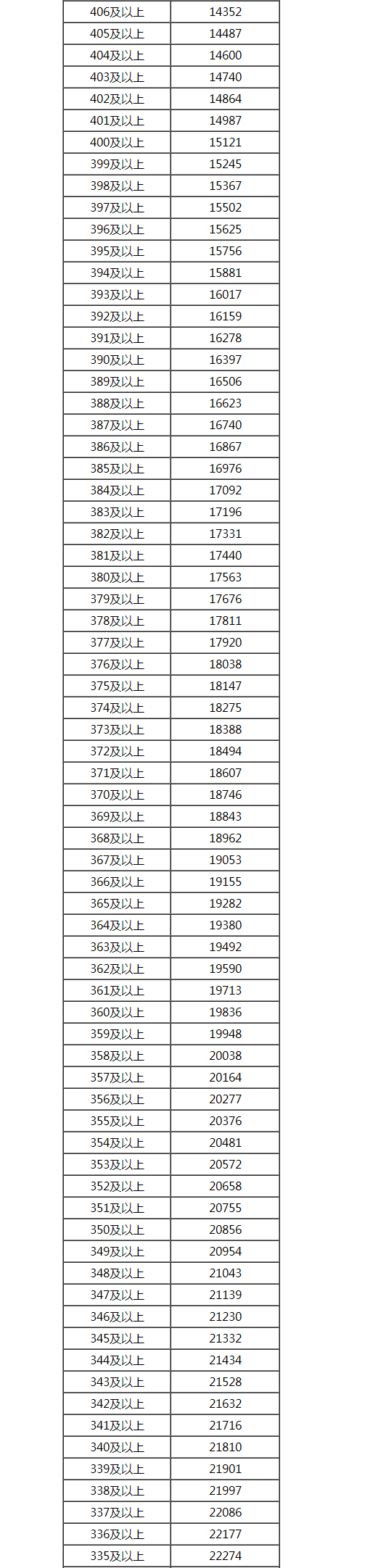 | 406及以上 | 14352 |
|---|---|
| 405及以上 | 14487 |
| 404及以上 | 14600 |
| 403及以上 | 14740 |
| 402及以上 | 14864 |
| 401及以上 | 14987 |
| 400及以上 | 15121 |
| 399及以上 | 15245 |
| 398及以上 | 15367 |
| 397及以上 | 15502 |
| 396及以上 | 15625 |
| 395及以上 | 15756 |
| 394及以上 | 15881 |
| 393及以上 | 16017 |
| 392及以上 | 16159 |
| 391及以上 | 16278 |
| 390及以上 | 16397 |
| 389及以上 | 16506 |
| 388及以上 | 16623 |
| 387及以上 | 16740 |
| 386及以上 | 16867 |
| 385及以上 | 16976 |
| 384及以上 | 17092 |
| 383及以上 | 17196 |
| 382及以上 | 17331 |
| 381及以上 | 17440 |
| 380及以上 | 17563 |
| 379及以上 | 17676 |
| 378及以上 | 17811 |
| 377及以上 | 17920 |
| 376及以上 | 18038 |
| 375及以上 | 18147 |
| 374及以上 | 18275 |
| 373及以上 | 18388 |
| 372及以上 | 18494 |
| 371及以上 | 18607 |
| 370及以上 | 18746 |
| 369及以上 | 18843 |
| 368及以上 | 18962 |
| 367及以上 | 19053 |
| 366及以上 | 19155 |
| 365及以上 | 19282 |
| 364及以上 | 19380 |
| 363及以上 | 19492 |
| 362及以上 | 19590 |
| 361及以上 | 19713 |
| 360及以上 | 19836 |
| 359及以上 | 19948 |
| 358及以上 | 20038 |
| 357及以上 | 20164 |
| 356及以上 | 20277 |
| 355及以上 | 20376 |
| 354及以上 | 20481 |
| 353及以上 | 20572 |
| 352及以上 | 20658 |
| 351及以上 | 20755 |
| 350及以上 | 20856 |
| 349及以上 | 20954 |
| 348及以上 | 21043 |
| 347及以上 | 21139 |
| 346及以上 | 21230 |
| 345及以上 | 21332 |
| 344及以上 | 21434 |
| 343及以上 | 21528 |
| 342及以上 | 21632 |
| 341及以上 | 21716 |
| 340及以上 | 21810 |
| 339及以上 | 21901 |
| 338及以上 | 21997 |
| 337及以上 | 22086 |
| 336及以上 | 22177 |
| 335及以上 | 22274 |